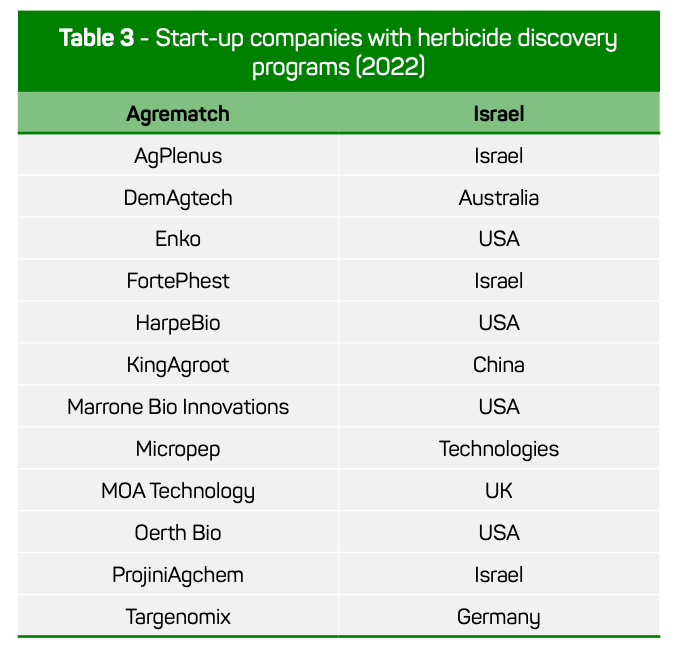 Table 3 - Start-up companies with herbicide discovery programs (2022)

| Agrematch | Israel |
|---|---|
| AgPlenus | Israel |
| DemAgtech | Australia |
| Enko | USA |
| FortePhest | Israel |
| HarpeBio | USA |
| KingAgroot | China |
| Marrone Bio Innovations | USA |
| Micropep | Technologies |
| MOA Technology | UK |
| Oerth Bio | USA |
| ProjiniAgchem | Israel |
| Targenomix | Germany |